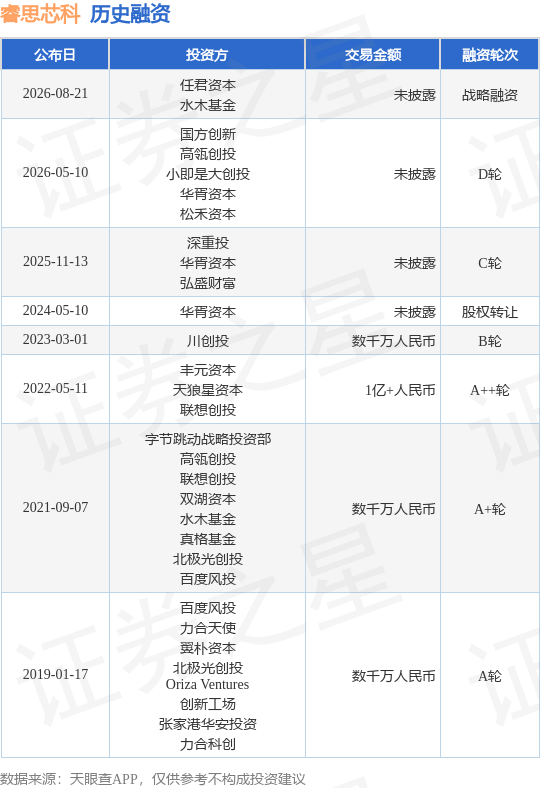 睿思芯科 历史融资

| 公布日 | 投资方 | 交易金额 | 融资轮次 |
|---|---|---|---|
| 2026-08-21 | 任君资本 水木基金 | 未披露 | 战略融资 |
| 2026-05-10 | 国方创新 高瓴创投 小即是大创投 华胥资本 松禾资本 | 未披露 | D轮 |
| 2025-11-13 | 深重投 华胥资本 弘盛财富 | 未披露 | C轮 |
| 2024-05-10 | 华胥资本 | 未披露 | 股权转让 |
| 2023-03-01 | 川创投 | 数千万人民币 | B轮 |
| 2022-05-11 | 丰元资本 天狼星资本 联想创投 | 1亿+人民币 | A++轮 |
| 2021-09-07 | 字节跳动战略投资部 高瓴创投 联想创投 双湖资本 水木基金 真格基金 北极光创投 百度风投 | 数千万人民币 | A+轮 |
| 2019-01-17 | 百度风投 力合天使 翼朴资本 北极光创投 Oriza Ventures 创新工场 张家港华安投资 力合科创 | 数千万人民币 | A轮 |

数据来源：天眼查APP，仅供参考不构成投资建议

证券之星